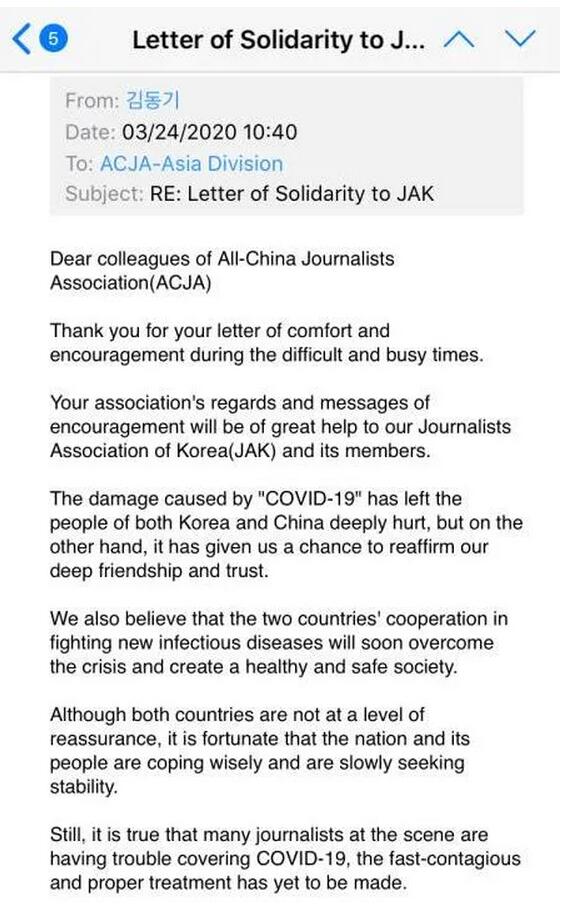 5 Letter of Solidarity to J...

From: 김동기
Date: 03/24/2020 10:40
To: ACJA-Asia Division
Subject: RE: Letter of Solidarity to JAK

Dear colleagues of All-China Journalists Association(ACJA)

Thank you for your letter of comfort and encouragement during the difficult and busy times.

Your association's regards and messages of encouragement will be of great help to our Journalists Association of Korea(JAK) and its members.

The damage caused by "COVID-19" has left the people of both Korea and China deeply hurt, but on the other hand, it has given us a chance to reaffirm our deep friendship and trust.

We also believe that the two countries' cooperation in fighting new infectious diseases will soon overcome the crisis and create a healthy and safe society.

Although both countries are not at a level of reassurance, it is fortunate that the nation and its people are coping wisely and are slowly seeking stability.

Still, it is true that many journalists at the scene are having trouble covering COVID-19, the fast-contagious and proper treatment has yet to be made.